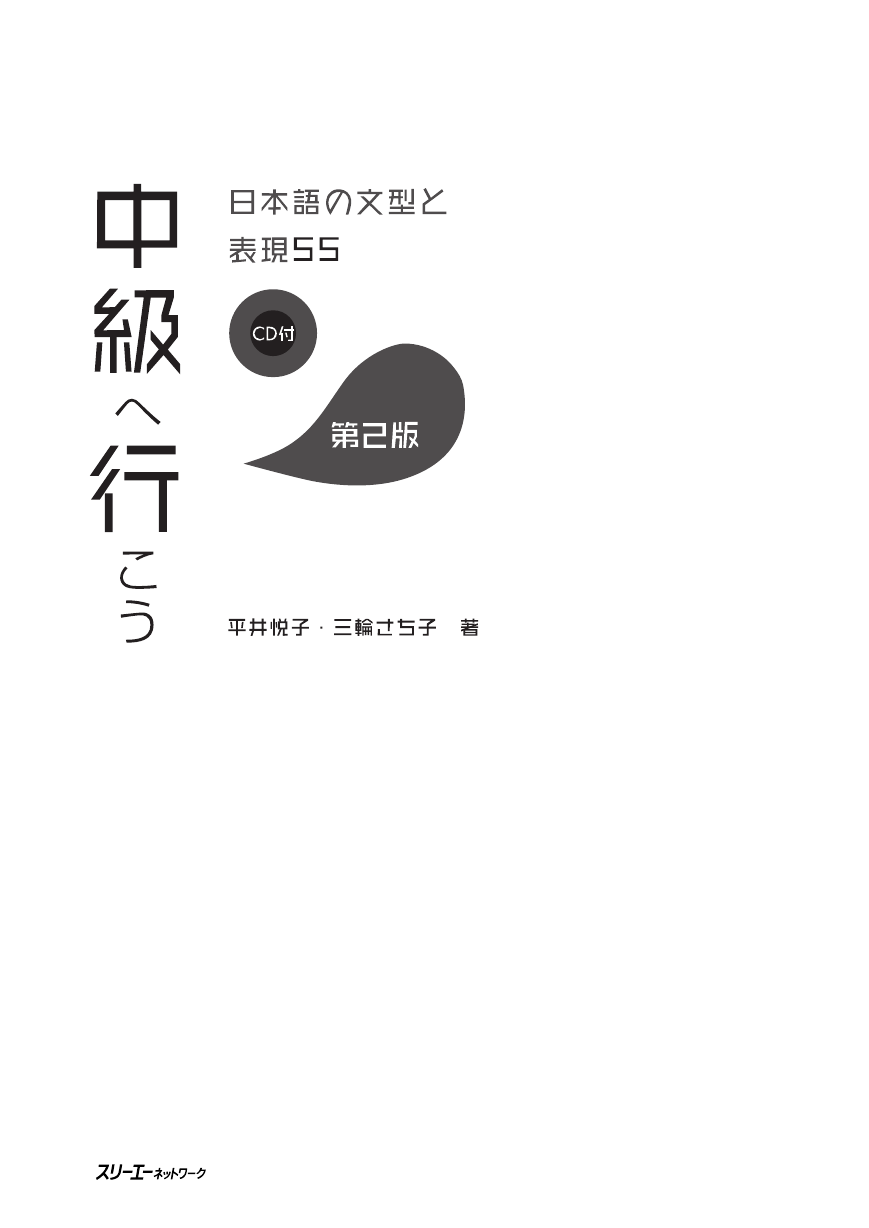 中級へ行こう

日本語の文型と表現55

CD付

第2版

平井悦子・三輪さち子　著

スリーエーネットワーク